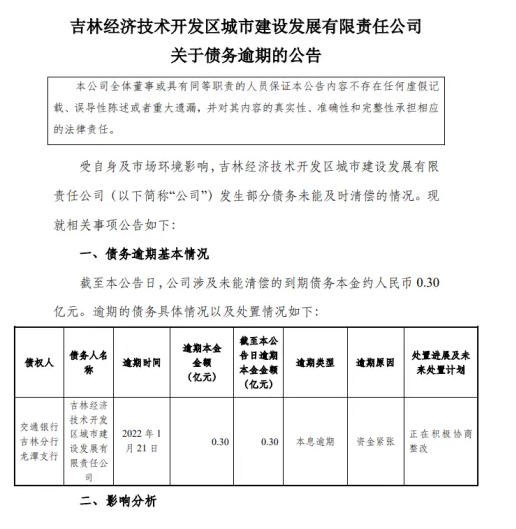 吉林经济技术开发区城市建设发展有限责任公司
关于债务逾期的公告

本公司全体董事或具有同等职责的人员保证本公告内容不存在任何虚假记载、误导性陈述或者重大遗漏，并对其内容的真实性、准确性和完整性承担相应的法律责任。

受自身及市场环境影响，吉林经济技术开发区城市建设发展有限责任公司（以下简称“公司”）发生部分债务未能及时清偿的情况。现就相关事项公告如下：

一、债务逾期基本情况

截至本公告日，公司涉及未能清偿的到期债务本金约人民币 0.30 亿元。逾期的债务具体情况以及处置情况如下：

| 债权人 | 债务人名称 | 逾期时间 | 逾期本金金额（亿元） | 截至本公告日逾期本金金额（亿元） | 逾期类型 | 逾期原因 | 处置进展及未来处置计划 |
|---|---|---|---|---|---|---|---|
| 交通银行吉林分行龙潭支行 | 吉林经济技术开发区城市建设发展有限责任公司 | 2022 年 1 月 21 日 | 0.30 | 0.30 | 本息逾期 | 资金紧张 | 正在积极协商整改 |

二、影响分析